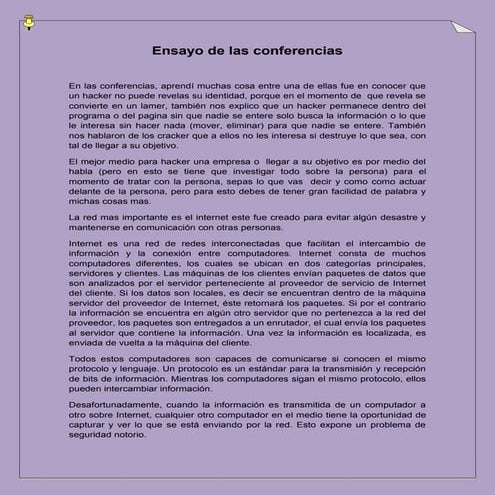 Ensayo de las conferencias

En las conferencias, aprendí muchas cosa entre una de ellas fue en conocer que un hacker no puede revelas su identidad, porque en el momento de que revela se convierte en un lamer, también nos explico que un hacker permanece dentro del programa o del pagina sin que nadie se entere solo busca la información o lo que le interesa sin hacer nada (mover, eliminar) para que nadie se entere. También nos hablaron de los cracker que a ellos no les interesa si destruye lo que sea, con tal de llegar a su objetivo.

El mejor medio para hacker una empresa o llegar a su objetivo es por medio del habla (pero en esto se tiene que investigar todo sobre la persona) para el momento de tratar con la persona, sepas lo que vas decir y como como actuar delante de la persona, pero para esto debes de tener gran facilidad de palabra y michas cosas mas.

La red mas importante es el internet este fue creado para evitar algún desastre y mantenerse en comunicación con otras personas.

Internet es una red de redes interconectadas que facilitan el intercambio de información y la conexión entre computadores. Internet consta de muchos computadores diferentes, los cuales se ubican en dos categorías principales, servidores y clientes. Las máquinas de los clientes envían paquetes de datos que son analizados por el servidor perteneciente al proveedor de servicio de Internet del cliente. Si los datos son locales, es decir se encuentran dentro de la máquina servidor del proveedor de Internet, éste retornará los paquetes. Si por el contrario la información se encuentra en algún otro servidor que no pertenezca a la red del proveedor, los paquetes son entregados a un enrutador, el cual envía los paquetes al servidor que contiene la información. Una vez la información es localizada, es enviada de vuelta a la máquina del cliente.

Todos estos computadores son capaces de comunicarse si conocen el mismo protocolo y lenguaje. Un protocolo es un estándar para la transmisión y recepción de bits de información. Mientras los computadores sigan el mismo protocolo, ellos pueden intercambiar información.

Desafortunadamente, cuando la información es transmitida de un computador a otro sobre Internet, cualquier otro computador en el medio tiene la oportunidad de capturar y ver lo que se está enviando por la red. Esto expone un problema de seguridad notorio.